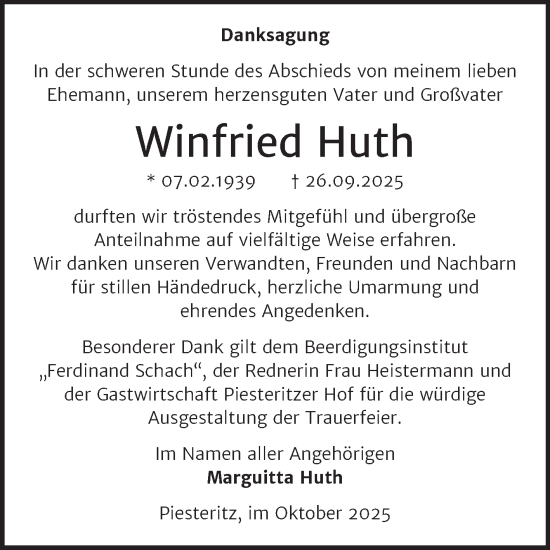 Danksagung

In der schweren Stunde des Abschieds von meinem lieben Ehemann, unserem herzensguten Vater und Großvater

Winfried Huth

* 07.02.1939 † 26.09.2025

durften wir tröstendes Mitgefühl und übergroße Anteilnahme auf vielfältige Weise erfahren. Wir danken unseren Verwandten, Freunden und Nachbarn für stillen Händedruck, herzliche Umarmung und ehrendes Angedenken.

Besonderer Dank gilt dem Beerdigungsinstitut „Ferdinand Schach“, der Rednerin Frau Heistermann und der Gastwirtschaft Piesteritzer Hof für die würdige Ausgestaltung der Trauerfeier.

Im Namen aller Angehörigen
Marguitta Huth

Piesteritz, im Oktober 2025